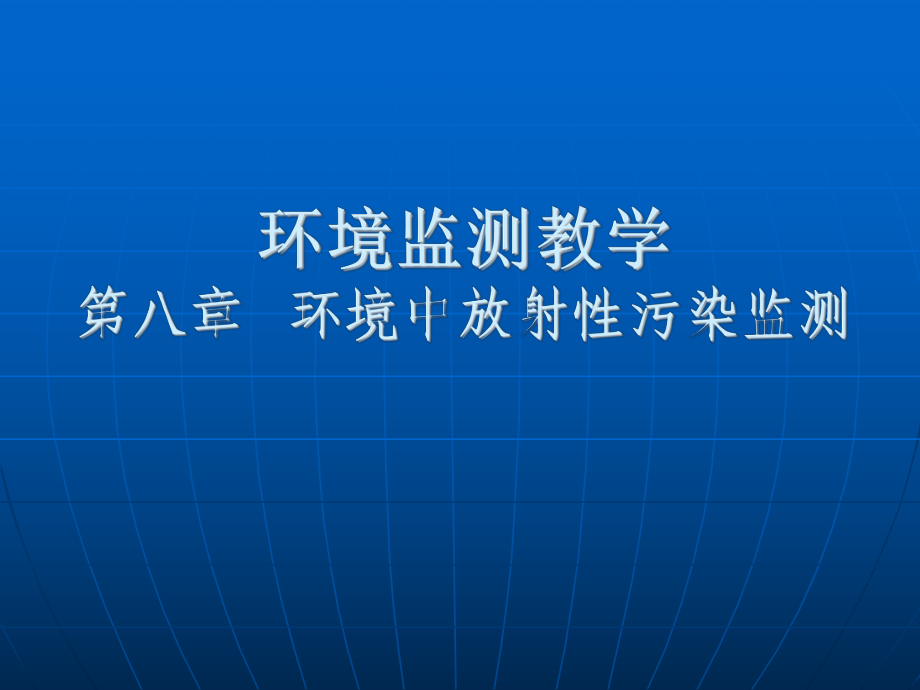 环境监测教学

第八章　环境中放射性污染监测